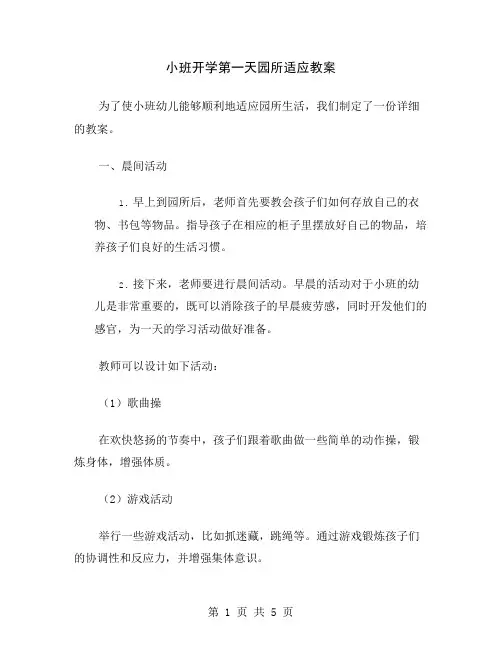 小班开学第一天园所适应教案

为了使小班幼儿能够顺利地适应园所生活，我们制定了一份详细的教案。

一、晨间活动

1. 早上到园所后，老师首先要教会孩子们如何存放自己的衣物、书包等物品。指导孩子在相应的柜子里摆放好自己的物品，培养孩子们良好的生活习惯。

2. 接下来，老师要进行晨间活动。早晨的活动对于小班的幼儿是非常重要的，既可以消除孩子的早晨疲劳感，同时开发他们的感官，为一天的学习活动做好准备。

教师可以设计如下活动：

（1）歌曲操

在欢快悠扬的节奏中，孩子们跟着歌曲做一些简单的动作操，锻炼身体，增强体质。

（2）游戏活动

举行一些游戏活动，比如抓迷藏，跳绳等。通过游戏锻炼孩子们的协调性和反应力，并增强集体意识。

第 1 页 共 5 页